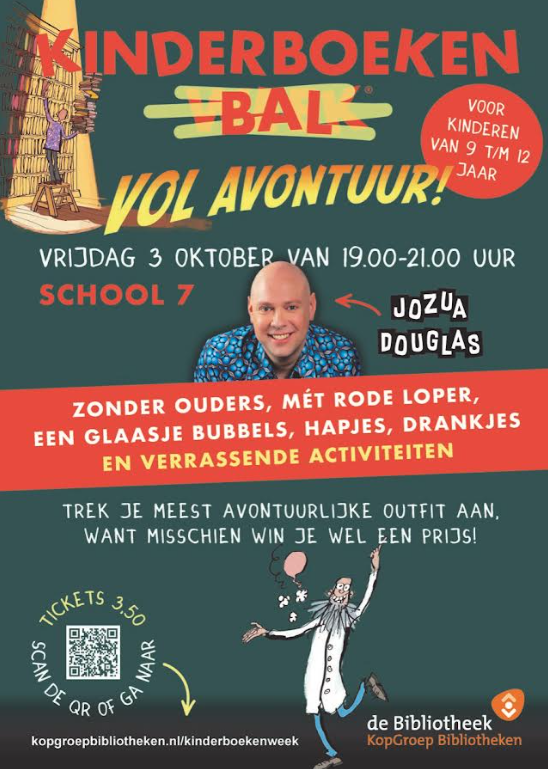 KINDERBOEKEN
BAL®

VOOR KINDEREN VAN 9 T/M 12 JAAR

VOL AVONTUUR!

VRIJDAG 3 OKTOBER VAN 19.00-21.00 UUR

SCHOOL 7

JOZUA DOUGLAS

ZONDER OUDERS, MÉT RODE LOPER, EEN GLAASJE BUBBELS, HAPJES, DRANKJES EN VERRASSENDE ACTIVITEITEN

TREK JE MEEST AVONTUURLIJKE OUTFIT AAN, WANT MISSCHIEN WIN JE WEL EEN PRIJS!

TICKETS 3,50

SCAN DE QR OF GA NAAR

kopgroepbibliotheken.nl/kinderboekenweek

de Bibliotheek
KopGroep Bibliotheken